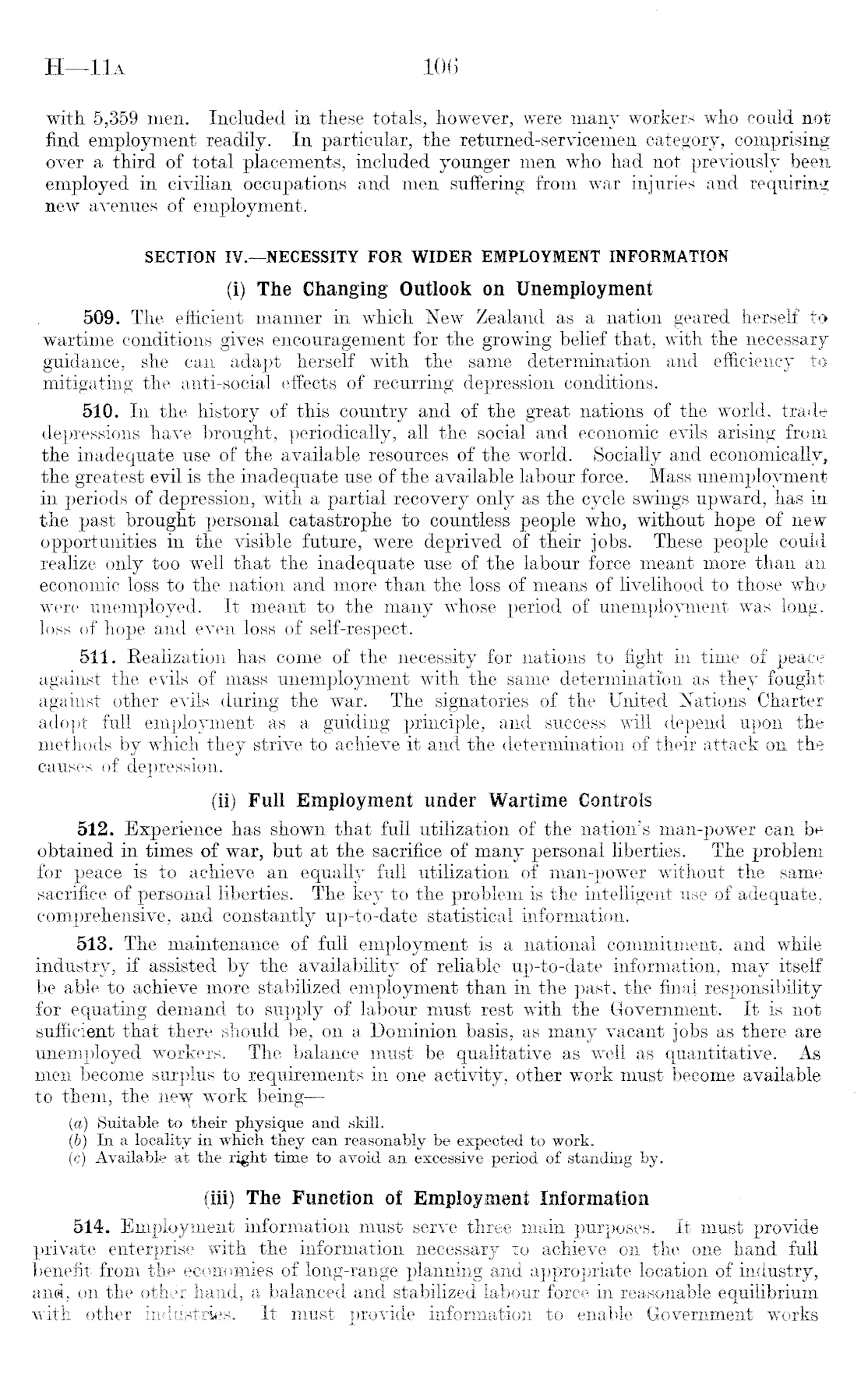 H—11A 106

with 5,359 men. Included in these totals, however, were many workers who could not find employment readily. In particular, the returned-servicemen category, comprising over a third of total placements, included younger men who had not previously been employed in civilian occupations and men suffering from war injuries and requiring new avenues of employment.

SECTION IV.—NECESSITY FOR WIDER EMPLOYMENT INFORMATION

(i) The Changing Outlook on Unemployment

509. The efficient manner in which New Zealand as a nation geared herself to wartime conditions gives encouragement for the growing belief that, with the necessary guidance, she can adapt herself with the same determination and efficiency to mitigating the anti-social effects of recurring depression conditions.

510. In the history of this country and of the great nations of the world, trade depressions have brought, periodically, all the social and economic evils arising from the inadequate use of the available resources of the world. Socially and economically, the greatest evil is the inadequate use of the available labour force. Mass unemployment in periods of depression, with a partial recovery only as the cycle swings upward, has in the past brought personal catastrophe to countless people who, without hope of new opportunities in the visible future, were deprived of their jobs. These people could realize only too well that the inadequate use of the labour force meant more than an economic loss to the nation and more than the loss of means of livelihood to those who were unemployed. It meant to the many whose period of unemployment was long, loss of hope and even loss of self-respect.

511. Realization has come of the necessity for nations to fight in time of peace against the evils of mass unemployment with the same determination as they fought against other evils during the war. The signatories of the United Nations Charter adopt full employment as a guiding principle, and success will depend upon the methods by which they strive to achieve it and the determination of their attack on the causes of depression.

(ii) Full Employment under Wartime Controls

512. Experience has shown that full utilization of the nation's man-power can be obtained in times of war, but at the sacrifice of many personal liberties. The problem for peace is to achieve an equally full utilization of man-power without the same sacrifice of personal liberties. The key to the problem is the intelligent use of adequate, comprehensive, and constantly up-to-date statistical information.

513. The maintenance of full employment is a national commitment, and while industry, if assisted by the availability of reliable up-to-date information, may itself be able to achieve more stabilized employment than in the past, the final responsibility for equating demand to supply of labour must rest with the Government. It is not sufficient that there should be, on a Dominion basis, as many vacant jobs as there are unemployed workers. The balance must be qualitative as well as quantitative. As men become surplus to requirements in one activity, other work must become available to them, the new work being—

(a) Suitable to their physique and skill.
(b) In a locality in which they can reasonably be expected to work.
(c) Available at the right time to avoid an excessive period of standing by.

(iii) The Function of Employment Information

514. Employment information must serve three main purposes. It must provide private enterprise with the information necessary to achieve on the one hand full benefit from the economies of long-range planning and appropriate location of industry, and, on the other hand, a balanced and stabilized labour force in reasonable equilibrium with other industries. It must provide information to enable Government works